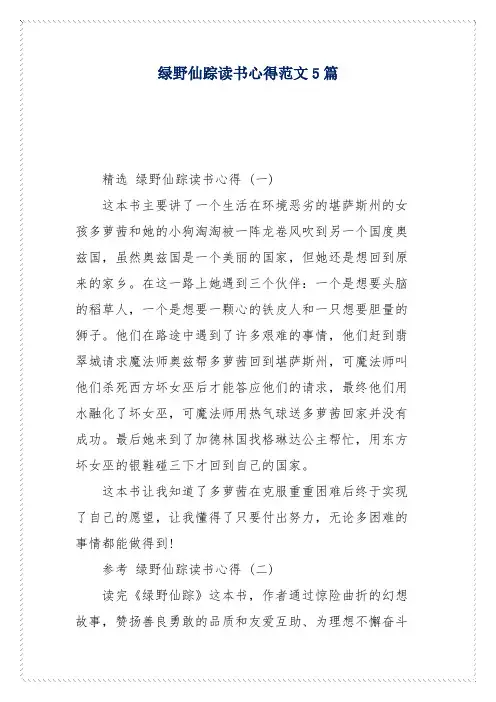 绿野仙踪读书心得范文5篇

精选 绿野仙踪读书心得（一）

这本书主要讲了一个生活在环境恶劣的堪萨斯州的女孩多萝茜和她的小狗淘淘被一阵龙卷风吹到另一个国度奥兹国，虽然奥兹国是一个美丽的国家，但她还是想回到原来的家乡。在这一路上她遇到三个伙伴：一个是想要头脑的稻草人，一个是想要一颗心的铁皮人和一只想要胆量的狮子。他们在路途中遇到了许多艰难的事情，他们赶到翡翠城请求魔法师奥兹帮多萝茜回到堪萨斯州，可魔法师叫他们杀死西方坏女巫后才能答应他们的请求，最终他们用水融化了坏女巫，可魔法师用热气球送多萝茜回家并没有成功。最后她来到了加德林国找格琳达公主帮忙，用东方坏女巫的银鞋碰三下才回到自己的国家。

这本书让我知道了多萝茜在克服重重困难后终于实现了自己的愿望，让我懂得了只要付出努力，无论多困难的事情都能做得到！

参考 绿野仙踪读书心得（二）

读完《绿野仙踪》这本书，作者通过惊险曲折的幻想故事，赞扬善良勇敢的品质和友爱互助、为理想不懈奋斗